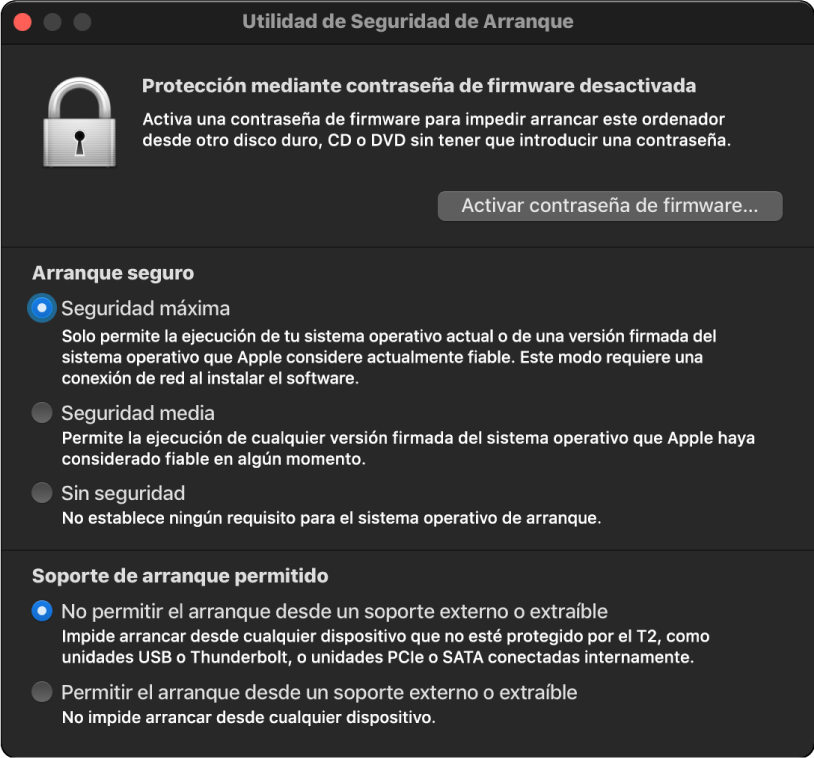 Utilidad de Seguridad de Arranque

Protección mediante contraseña de firmware desactivada
Activa una contraseña de firmware para impedir arrancar este ordenador desde otro disco duro, CD o DVD sin tener que introducir una contraseña.

Activar contraseña de firmware...

Arranque seguro

Seguridad máxima
Solo permite la ejecución de tu sistema operativo actual o de una versión firmada del sistema operativo que Apple considere actualmente fiable. Este modo requiere una conexión de red al instalar el software.

Seguridad media
Permite la ejecución de cualquier versión firmada del sistema operativo que Apple haya considerado fiable en algún momento.

Sin seguridad
No establece ningún requisito para el sistema operativo de arranque.

Soporte de arranque permitido

No permitir el arranque desde un soporte externo o extraíble
Impide arrancar desde cualquier dispositivo que no esté protegido por el T2, como unidades USB o Thunderbolt, o unidades PCIe o SATA conectadas internamente.

Permitir el arranque desde un soporte externo o extraíble
No impide arrancar desde cualquier dispositivo.